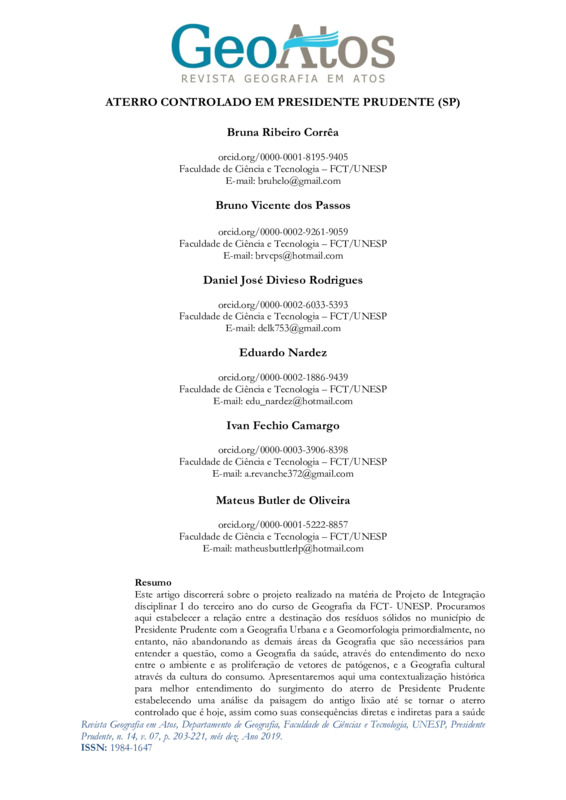 GeoAtos
REVISTA GEOGRAFIA EM ATOS

ATERRO CONTROLADO EM PRESIDENTE PRUDENTE (SP)

Bruna Ribeiro Corrêa

orcid.org/0000-0001-8195-9405
Faculdade de Ciência e Tecnologia – FCT/UNESP
E-mail: bruhelo@gmail.com

Bruno Vicente dos Passos

orcid.org/0000-0002-9261-9059
Faculdade de Ciência e Tecnologia – FCT/UNESP
E-mail: brvcps@hotmail.com

Daniel José Divieso Rodrigues

orcid.org/0000-0002-6033-5393
Faculdade de Ciência e Tecnologia – FCT/UNESP
E-mail: delk753@gmail.com

Eduardo Nardez

orcid.org/0000-0002-1886-9439
Faculdade de Ciência e Tecnologia – FCT/UNESP
E-mail: edu_nardez@hotmail.com

Ivan Fechio Camargo

orcid.org/0000-0003-3906-8398
Faculdade de Ciência e Tecnologia – FCT/UNESP
E-mail: a.revanche372@gmail.com

Mateus Butler de Oliveira

orcid.org/0000-0001-5222-8857
Faculdade de Ciência e Tecnologia – FCT/UNESP
E-mail: matheusbuttlerlp@hotmail.com

Resumo
Este artigo discorrerá sobre o projeto realizado na matéria de Projeto de Integração disciplinar I do terceiro ano do curso de Geografia da FCT- UNESP. Procuramos aqui estabelecer a relação entre a destinação dos resíduos sólidos no município de Presidente Prudente com a Geografia Urbana e a Geomorfologia primordialmente, no entanto, não abandonando as demais áreas da Geografia que são necessários para entender a questão, como a Geografia da saúde, através do entendimento do nexo entre o ambiente e as proliferação de vetores de patógenos, e a Geografia cultural através da cultura do consumo. Apresentaremos aqui uma contextualização histórica para melhor entendimento do surgimento do aterro de Presidente Prudente estabelecendo uma análise da paisagem do antigo lixão até se tornar o aterro controlado que é hoje, assim como suas consequências diretas e indiretas para a saúde

Revista Geografia em Atos, Departamento de Geografia, Faculdade de Ciências e Tecnologia, UNESP, Presidente Prudente, n. 14, v. 07, p. 203-221, mês dez. Ano 2019.
ISSN: 1984-1647